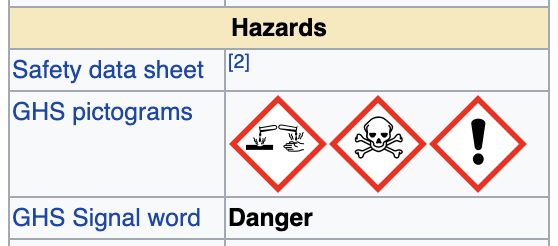 | Hazards | |
|---|---|
| Safety data sheet | [2] |
| GHS pictograms | |
| GHS Signal word | **Danger** |